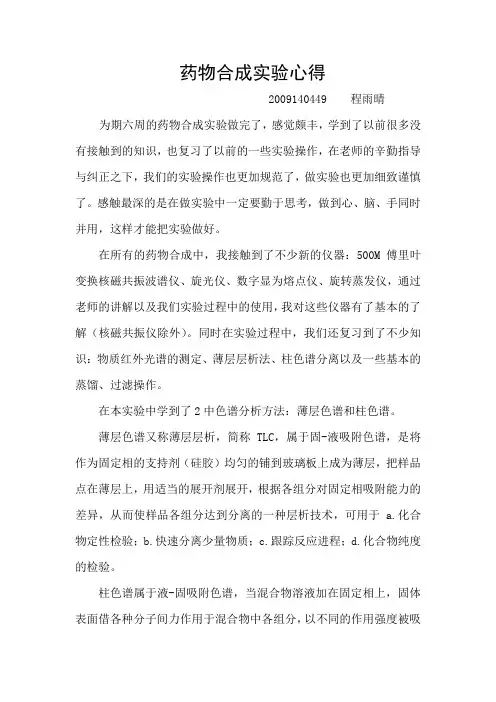 药物合成实验心得

2009140449　程雨晴

为期六周的药物合成实验做完了，感觉颇丰，学到了以前很多没有接触到的知识，也复习了以前的一些实验操作，在老师的辛勤指导与纠正之下，我们的实验操作也更加规范了，做实验也更加细致谨慎了。感触最深的是在做实验中一定要勤于思考，做到心、脑、手同时并用，这样才能把实验做好。

在所有的药物合成中，我接触到了不少新的仪器：500M 傅里叶变换核磁共振波谱仪、旋光仪、数字显为熔点仪、旋转蒸发仪，通过老师的讲解以及我们实验过程中的使用，我对这些仪器有了基本的了解（核磁共振仪除外）。同时在实验过程中，我们还复习到了不少知识：物质红外光谱的测定、薄层层析法、柱色谱分离以及一些基本的蒸馏、过滤操作。

在本实验中学到了 2 中色谱分析方法：薄层色谱和柱色谱。

薄层色谱又称薄层层析，简称 TLC，属于固-液吸附色谱，是将作为固定相的支持剂（硅胶）均匀的铺到玻璃板上成为薄层，把样品点在薄层上，用适当的展开剂展开，根据各组分对固定相吸附能力的差异，从而使样品各组分达到分离的一种层析技术，可用于 a.化合物定性检验；b.快速分离少量物质；c.跟踪反应进程；d.化合物纯度的检验。

柱色谱属于液-固吸附色谱，当混合物溶液加在固定相上，固体表面借各种分子间力作用于混合物中各组分，以不同的作用强度被吸